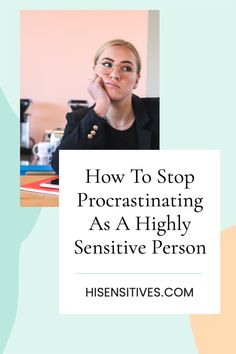 How To Stop Procrastinating As A Highly Sensitive Person

HISENSITIVES.COM